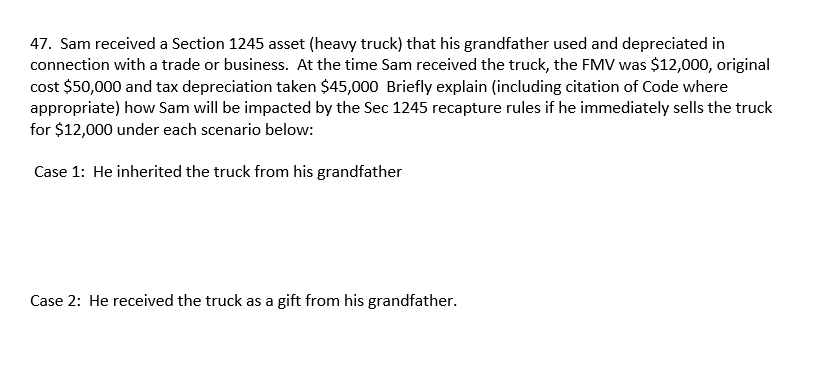 47. Sam received a Section 1245 asset (heavy truck) that his grandfather used and depreciated in connection with a trade or business. At the time Sam received the truck, the FMV was \$12,000, original cost \$50,000 and tax depreciation taken \$45,000 Briefly explain (including citation of Code where appropriate) how Sam will be impacted by the Sec 1245 recapture rules if he immediately sells the truck for \$12,000 under each scenario below:

Case 1: He inherited the truck from his grandfather

Case 2: He received the truck as a gift from his grandfather.